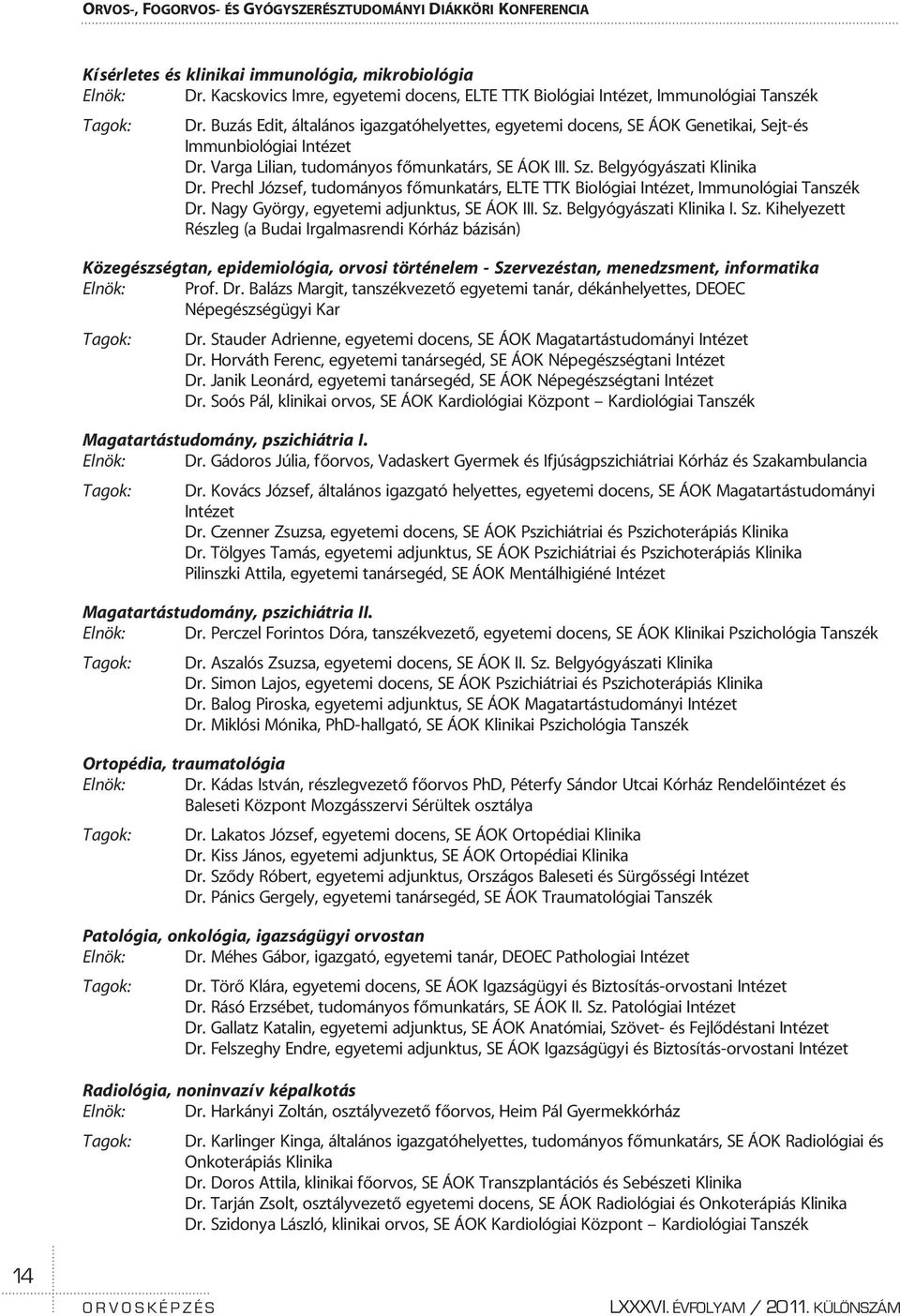 ORVOS-, FOGORVOS- ÉS GYÓGYSZERÉSZTUDOMÁNYI DIÁKKÖRI KONFERENCIA

Kísérletes és klinikai immunológia, mikrobiológia
Elnök: Dr. Kacskovics Imre, egyetemi docens, ELTE TTK Biológiai Intézet, Immunológiai Tanszék

Tagok: Dr. Buzás Edit, általános igazgatóhelyettes, egyetemi docens, SE ÁOK Genetikai, Sejt-és Immunbiológiai Intézet
Dr. Varga Lilian, tudományos főmunkatárs, SE ÁOK III. Sz. Belgyógyászati Klinika
Dr. Prechl József, tudományos főmunkatárs, ELTE TTK Biológiai Intézet, Immunológiai Tanszék
Dr. Nagy György, egyetemi adjunktus, SE ÁOK III. Sz. Belgyógyászati Klinika I. Sz. Kihelyezett Részleg (a Budai Irgalmasrendi Kórház bázisán)

Közegészségtan, epidemiológia, orvosi történelem - Szervezéstan, menedzsment, informatika
Elnök: Prof. Dr. Balázs Margit, tanszékvezető egyetemi tanár, dékánhelyettes, DEOEC Népegészségügyi Kar

Tagok: Dr. Stauder Adrienne, egyetemi docens, SE ÁOK Magatartástudományi Intézet
Dr. Horváth Ferenc, egyetemi tanársegéd, SE ÁOK Népegészségtani Intézet
Dr. Janik Leonárd, egyetemi tanársegéd, SE ÁOK Népegészségtani Intézet
Dr. Soós Pál, klinikai orvos, SE ÁOK Kardiológiai Központ – Kardiológiai Tanszék

Magatartástudomány, pszichiátria I.
Elnök: Dr. Gádoros Júlia, főorvos, Vadaskert Gyermek és Ifjúságpszichiátriai Kórház és Szakambulancia

Tagok: Dr. Kovács József, általános igazgató helyettes, egyetemi docens, SE ÁOK Magatartástudományi Intézet
Dr. Czenner Zsuzsa, egyetemi docens, SE ÁOK Pszichiátriai és Pszichoterápiás Klinika
Dr. Tölgyes Tamás, egyetemi adjunktus, SE ÁOK Pszichiátriai és Pszichoterápiás Klinika
Pilinszki Attila, egyetemi tanársegéd, SE ÁOK Mentálhigiéné Intézet

Magatartástudomány, pszichiátria II.
Elnök: Dr. Perczel Forintos Dóra, tanszékvezető, egyetemi docens, SE ÁOK Klinikai Pszichológia Tanszék

Tagok: Dr. Aszalós Zsuzsa, egyetemi docens, SE ÁOK II. Sz. Belgyógyászati Klinika
Dr. Simon Lajos, egyetemi docens, SE ÁOK Pszichiátriai és Pszichoterápiás Klinika
Dr. Balog Piroska, egyetemi adjunktus, SE ÁOK Magatartástudományi Intézet
Dr. Miklósi Mónika, PhD-hallgató, SE ÁOK Klinikai Pszichológia Tanszék

Ortopédia, traumatológia
Elnök: Dr. Kádas István, részlegvezető főorvos PhD, Péterfy Sándor Utcai Kórház Rendelőintézet és Baleseti Központ Mozgásszervi Sérültek osztálya

Tagok: Dr. Lakatos József, egyetemi docens, SE ÁOK Ortopédiai Klinika
Dr. Kiss János, egyetemi adjunktus, SE ÁOK Ortopédiai Klinika
Dr. Sződy Róbert, egyetemi adjunktus, Országos Baleseti és Sürgősségi Intézet
Dr. Pánics Gergely, egyetemi tanársegéd, SE ÁOK Traumatológiai Tanszék

Patológia, onkológia, igazságügyi orvostan
Elnök: Dr. Méhes Gábor, igazgató, egyetemi tanár, DEOEC Pathologiai Intézet

Tagok: Dr. Törő Klára, egyetemi docens, SE ÁOK Igazságügyi és Biztosítás-orvostani Intézet
Dr. Rásó Erzsébet, tudományos főmunkatárs, SE ÁOK II. Sz. Patológiai Intézet
Dr. Gallatz Katalin, egyetemi adjunktus, SE ÁOK Anatómiai, Szövet- és Fejlődéstani Intézet
Dr. Felszeghy Endre, egyetemi adjunktus, SE ÁOK Igazságügyi és Biztosítás-orvostani Intézet

Radiológia, noninvazív képalkotás
Elnök: Dr. Harkányi Zoltán, osztályvezető főorvos, Heim Pál Gyermekkórház

Tagok: Dr. Karlinger Kinga, általános igazgatóhelyettes, tudományos főmunkatárs, SE ÁOK Radiológiai és Onkoterápiás Klinika
Dr. Doros Attila, klinikai főorvos, SE ÁOK Transzplantációs és Sebészeti Klinika
Dr. Tarján Zsolt, osztályvezető egyetemi docens, SE ÁOK Radiológiai és Onkoterápiás Klinika
Dr. Szidonya László, klinikai orvos, SE ÁOK Kardiológiai Központ – Kardiológiai Tanszék

14
ORVOSKÉPZÉS
LXXXVI. ÉVFOLYAM / 2011. KÜLÖNSZÁM